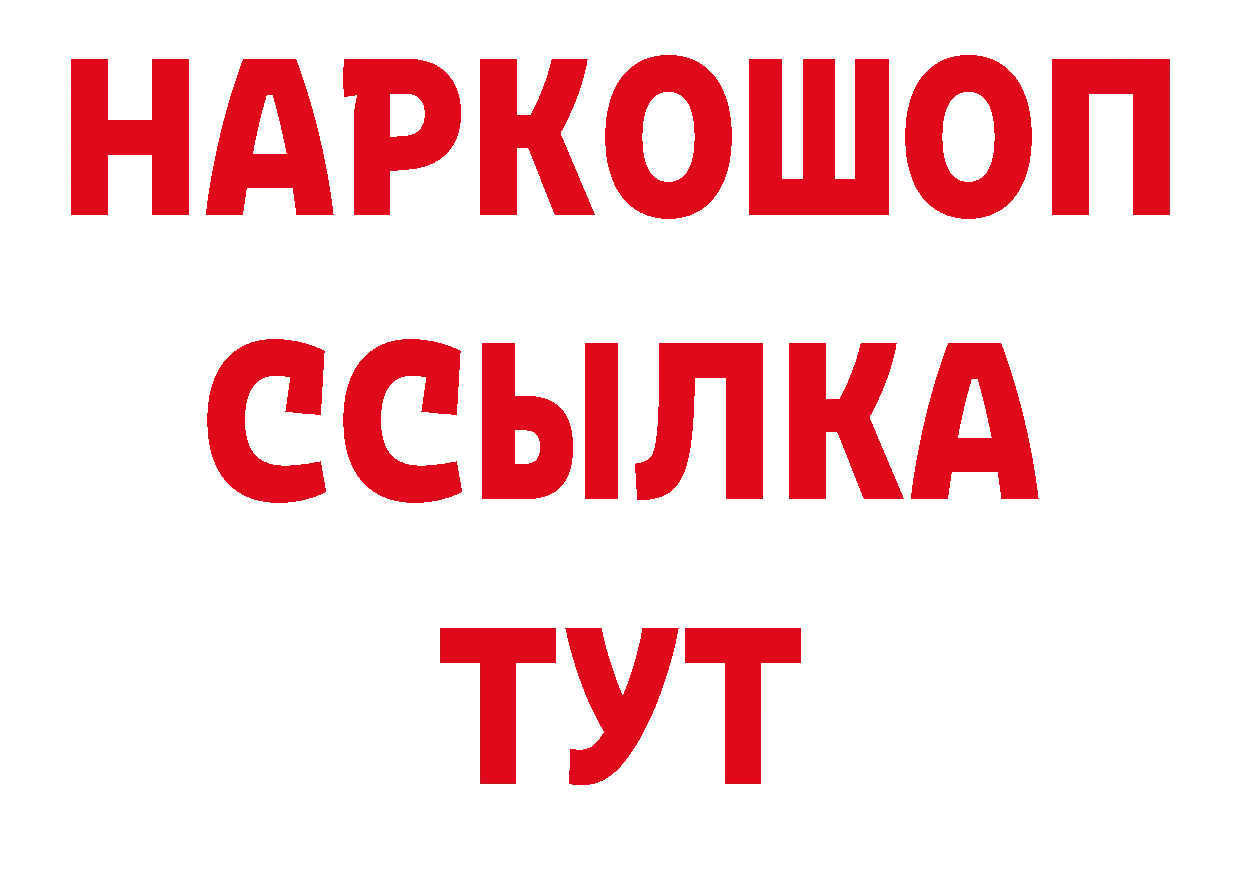 НАРКОШОП
ССЫЛКА
ТУТ